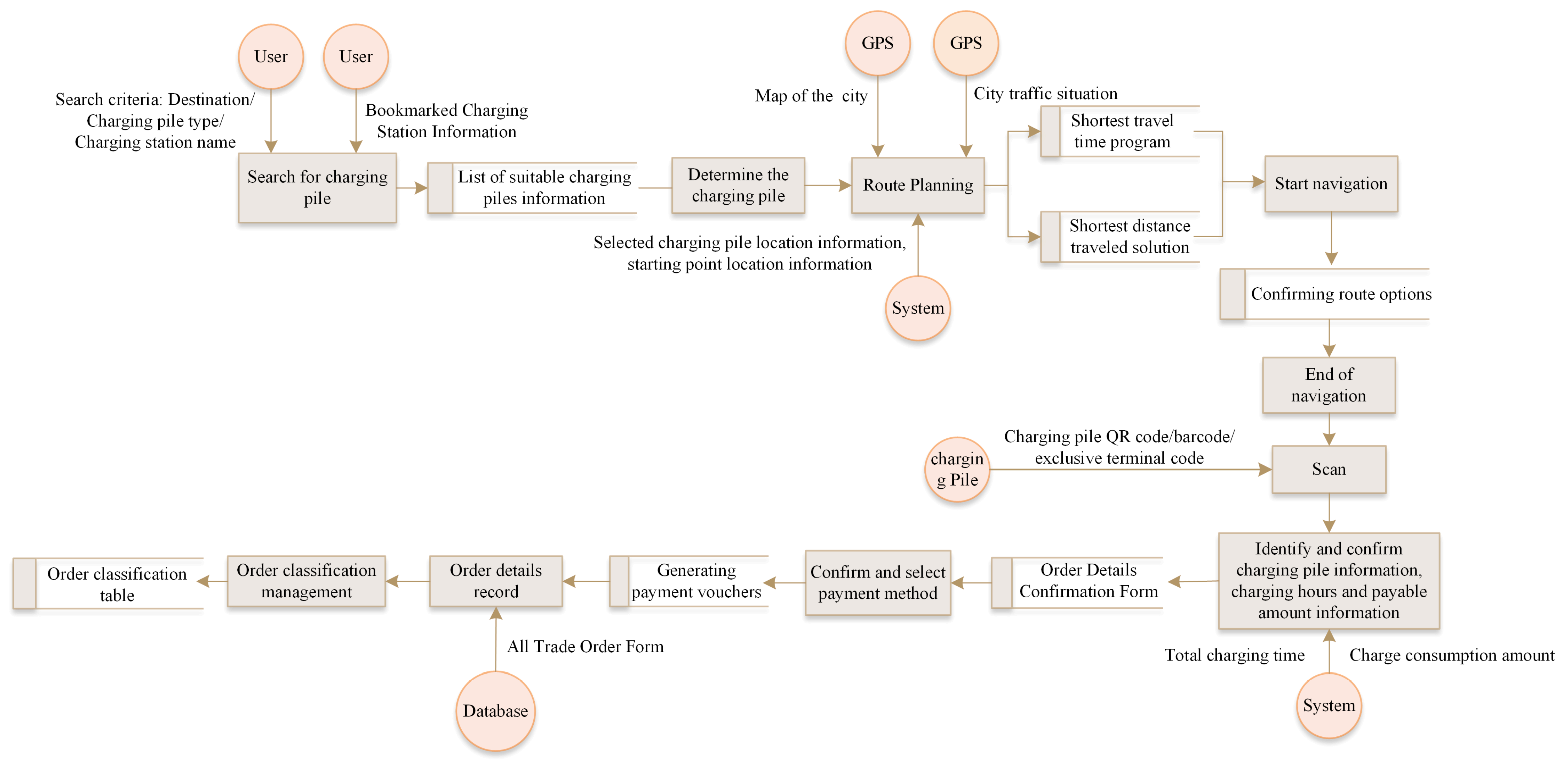 User

User

Search criteria: Destination/ Charging pile type/ Charging station name

Bookmarked Charging Station Information

Search for charging pile

List of suitable charging piles information

Determine the charging pile

GPS

GPS

Map of the city

City traffic situation

Route Planning

Selected charging pile location information, starting point location information

System

Shortest travel time program

Shortest distance traveled solution

Start navigation

Confirming route options

End of navigation

chargin g Pile

Charging pile QR code/barcode/ exclusive terminal code

Scan

Identify and confirm charging pile information, charging hours and payable amount information

Total charging time

Charge consumption amount

System

Order Details Confirmation Form

Confirm and select payment method

Generating payment vouchers

Order details record

All Trade Order Form

Database

Order classification management

Order classification table